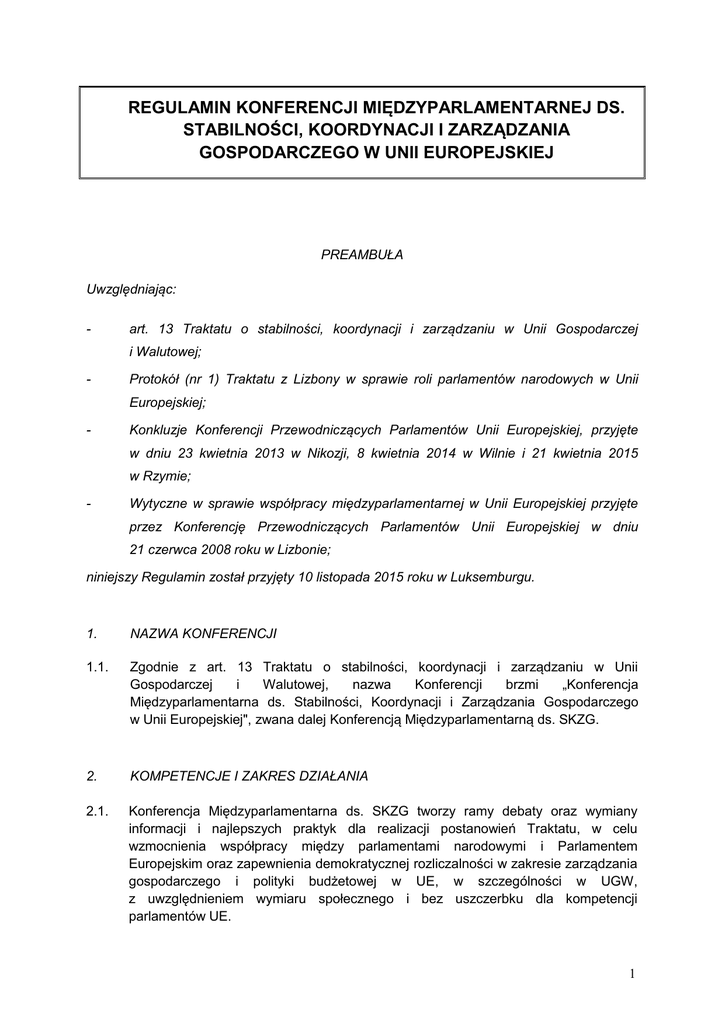 REGULAMIN KONFERENCJI MIĘDZYPARLAMENTARNEJ DS. STABILNOŚCI, KOORDYNACJI I ZARZĄDZANIA GOSPODARCZEGO W UNII EUROPEJSKIEJ

PREAMBUŁA

Uwzględniając:

- art. 13 Traktatu o stabilności, koordynacji i zarządzaniu w Unii Gospodarczej i Walutowej;

- Protokół (nr 1) Traktatu z Lizbony w sprawie roli parlamentów narodowych w Unii Europejskiej;

- Konkluzje Konferencji Przewodniczących Parlamentów Unii Europejskiej, przyjęte w dniu 23 kwietnia 2013 w Nikozji, 8 kwietnia 2014 w Wilnie i 21 kwietnia 2015 w Rzymie;

- Wytyczne w sprawie współpracy międzyparlamentarnej w Unii Europejskiej przyjęte przez Konferencję Przewodniczących Parlamentów Unii Europejskiej w dniu 21 czerwca 2008 roku w Lizbonie;

niniejszy Regulamin został przyjęty 10 listopada 2015 roku w Luksemburgu.

1. NAZWA KONFERENCJI

1.1. Zgodnie z art. 13 Traktatu o stabilności, koordynacji i zarządzaniu w Unii Gospodarczej i Walutowej, nazwa Konferencji brzmi „Konferencja Międzyparlamentarna ds. Stabilności, Koordynacji i Zarządzania Gospodarczego w Unii Europejskiej", zwana dalej Konferencją Międzyparlamentarną ds. SKZG.

2. KOMPETENCJE I ZAKRES DZIAŁANIA

2.1. Konferencja Międzyparlamentarna ds. SKZG tworzy ramy debaty oraz wymiany informacji i najlepszych praktyk dla realizacji postanowień Traktatu, w celu wzmocnienia współpracy między parlamentami narodowymi i Parlamentem Europejskim oraz zapewnienia demokratycznej rozliczalności w zakresie zarządzania gospodarczego i polityki budżetowej w UE, w szczególności w UGW, z uwzględnieniem wymiaru społecznego i bez uszczerbku dla kompetencji parlamentów UE.

1